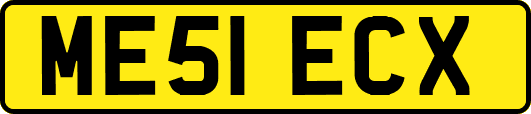 ME51 ECX